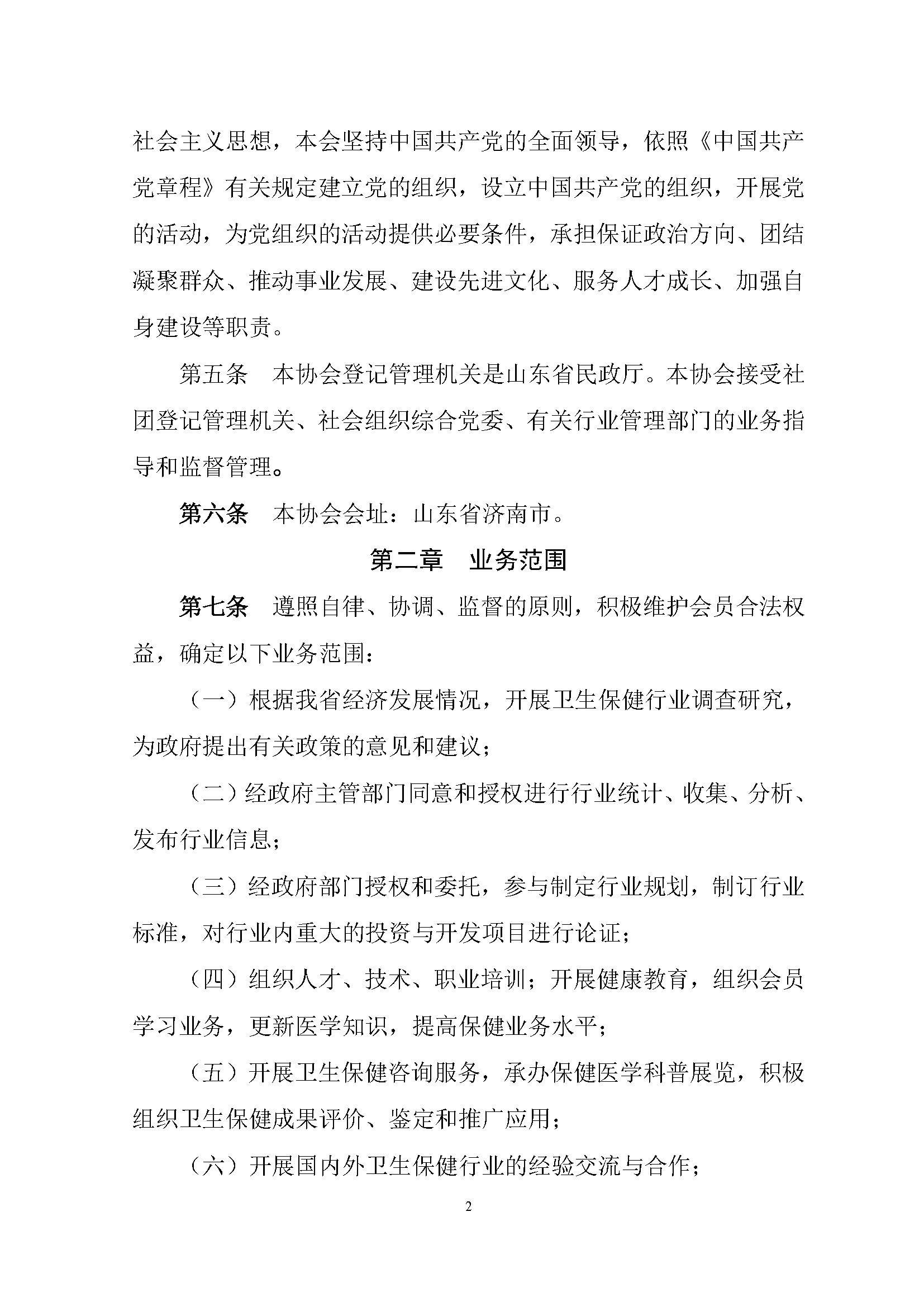 社会主义思想，本会坚持中国共产党的全面领导，依照《中国共产党章程》有关规定建立党的组织，设立中国共产党的组织，开展党的活动，为党组织的活动提供必要条件，承担保证政治方向、团结凝聚群众、推动事业发展、建设先进文化、服务人才成长、加强自身建设等职责。

第五条　本协会登记管理机关是山东省民政厅。本协会接受社团登记管理机关、社会组织综合党委、有关行业管理部门的业务指导和监督管理。

第六条　本协会会址：山东省济南市。

第二章　业务范围

第七条　遵照自律、协调、监督的原则，积极维护会员合法权益，确定以下业务范围：

（一）根据我省经济发展情况，开展卫生保健行业调查研究，为政府提出有关政策的意见和建议；

（二）经政府主管部门同意和授权进行行业统计、收集、分析、发布行业信息；

（三）经政府部门授权和委托，参与制定行业规划，制订行业标准，对行业内重大的投资与开发项目进行论证；

（四）组织人才、技术、职业培训；开展健康教育，组织会员学习业务，更新医学知识，提高保健业务水平；

（五）开展卫生保健咨询服务，承办保健医学科普展览，积极组织卫生保健成果评价、鉴定和推广应用；

（六）开展国内外卫生保健行业的经验交流与合作；

2